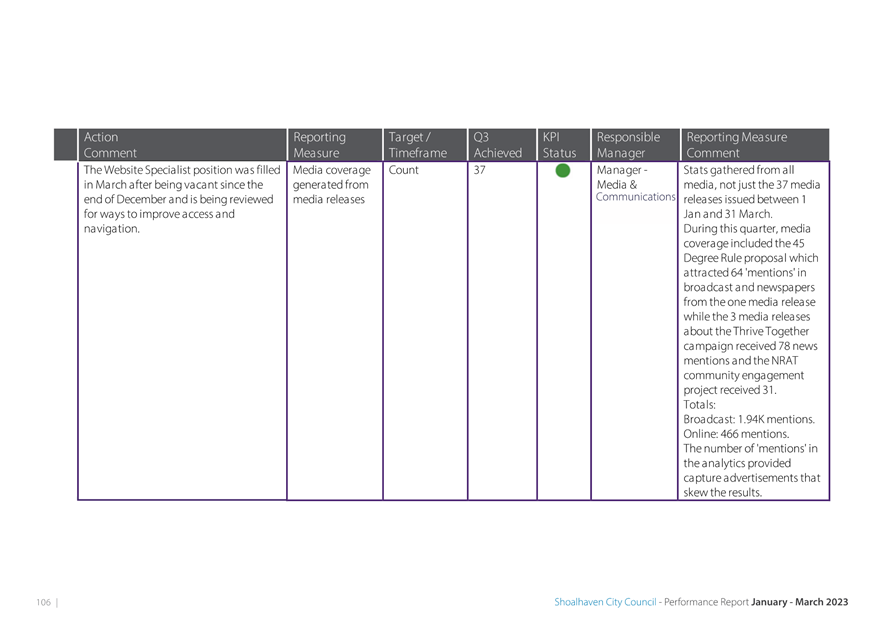 | Action Comment | Reporting Measure | Target / Timeframe | Q3 Achieved | KPI Status | Responsible Manager | Reporting Measure Comment |
|---|---|---|---|---|---|---|
| The Website Specialist position was filled in March after being vacant since the end of December and is being reviewed for ways to improve access and navigation. | Media coverage generated from media releases | Count | 37 | | Manager - Media & Communications | Stats gathered from all media, not just the 37 media releases issued between 1 Jan and 31 March. During this quarter, media coverage included the 45 Degree Rule proposal which attracted 64 'mentions' in broadcast and newspapers from the one media release while the 3 media releases about the Thrive Together campaign received 78 news mentions and the NRAT community engagement project received 31. Totals: Broadcast: 1.94K mentions. Online: 466 mentions. The number of 'mentions' in the analytics provided capture advertisements that skew the results. |

106 | Shoalhaven City Council - Performance Report January - March 2023